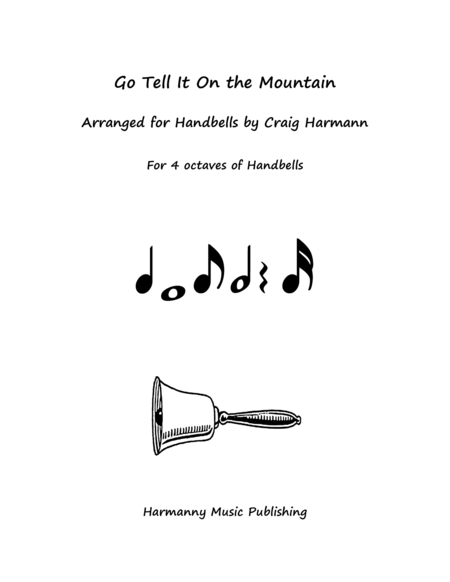 Go Tell It On the Mountain

Arranged for Handbells by Craig Harmann

For 4 octaves of Handbells

Harmanny Music Publishing